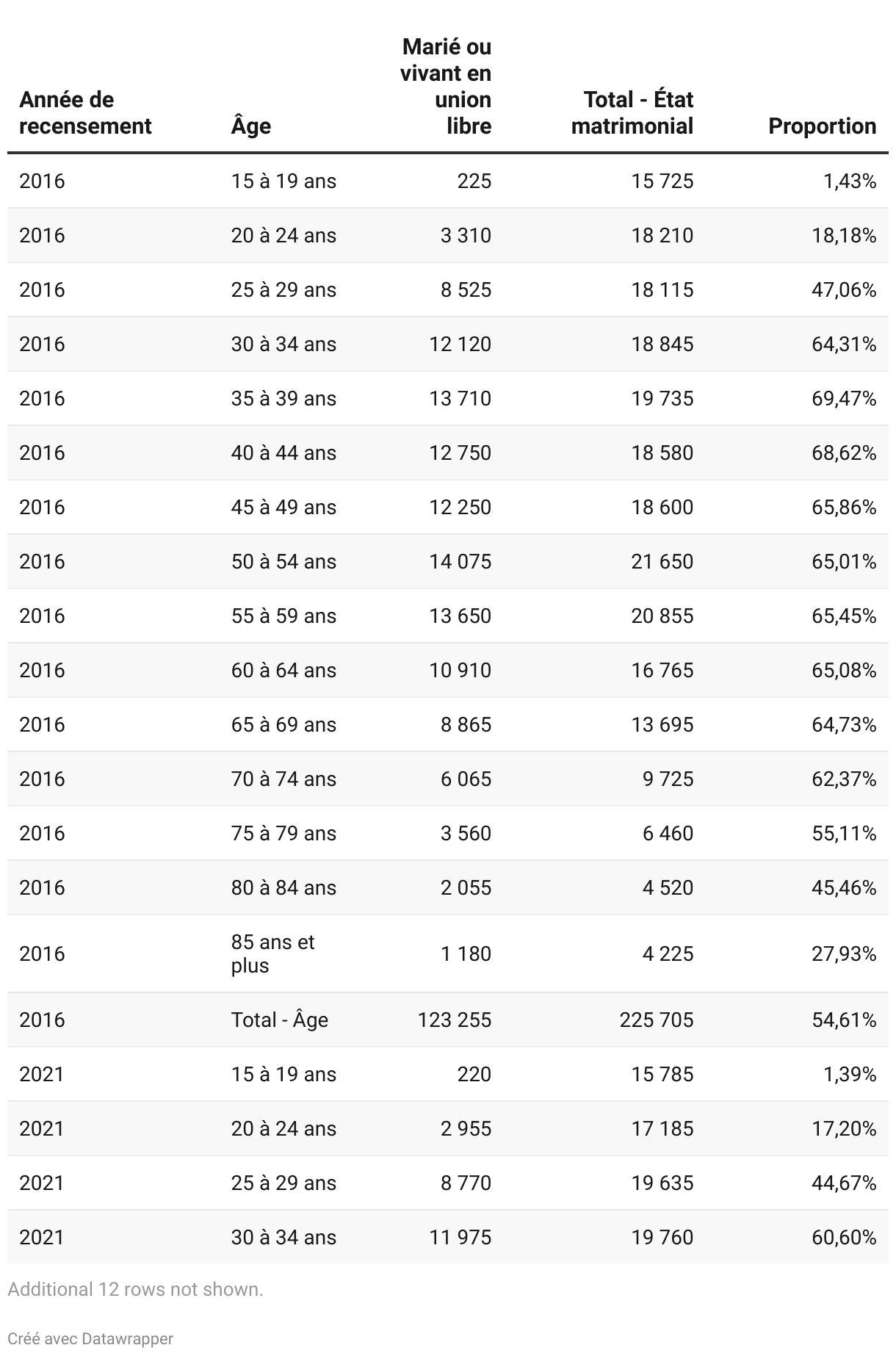 | Année de recensement | Âge | Marié ou vivant en union libre | Total - État matrimonial | Proportion |
|---|---|---|---|---|
| 2016 | 15 à 19 ans | 225 | 15 725 | 1,43% |
| 2016 | 20 à 24 ans | 3 310 | 18 210 | 18,18% |
| 2016 | 25 à 29 ans | 8 525 | 18 115 | 47,06% |
| 2016 | 30 à 34 ans | 12 120 | 18 845 | 64,31% |
| 2016 | 35 à 39 ans | 13 710 | 19 735 | 69,47% |
| 2016 | 40 à 44 ans | 12 750 | 18 580 | 68,62% |
| 2016 | 45 à 49 ans | 12 250 | 18 600 | 65,86% |
| 2016 | 50 à 54 ans | 14 075 | 21 650 | 65,01% |
| 2016 | 55 à 59 ans | 13 650 | 20 855 | 65,45% |
| 2016 | 60 à 64 ans | 10 910 | 16 765 | 65,08% |
| 2016 | 65 à 69 ans | 8 865 | 13 695 | 64,73% |
| 2016 | 70 à 74 ans | 6 065 | 9 725 | 62,37% |
| 2016 | 75 à 79 ans | 3 560 | 6 460 | 55,11% |
| 2016 | 80 à 84 ans | 2 055 | 4 520 | 45,46% |
| 2016 | 85 ans et plus | 1 180 | 4 225 | 27,93% |
| 2016 | Total - Âge | 123 255 | 225 705 | 54,61% |
| 2021 | 15 à 19 ans | 220 | 15 785 | 1,39% |
| 2021 | 20 à 24 ans | 2 955 | 17 185 | 17,20% |
| 2021 | 25 à 29 ans | 8 770 | 19 635 | 44,67% |
| 2021 | 30 à 34 ans | 11 975 | 19 760 | 60,60% |

Additional 12 rows not shown.

Créé avec Datawrapper